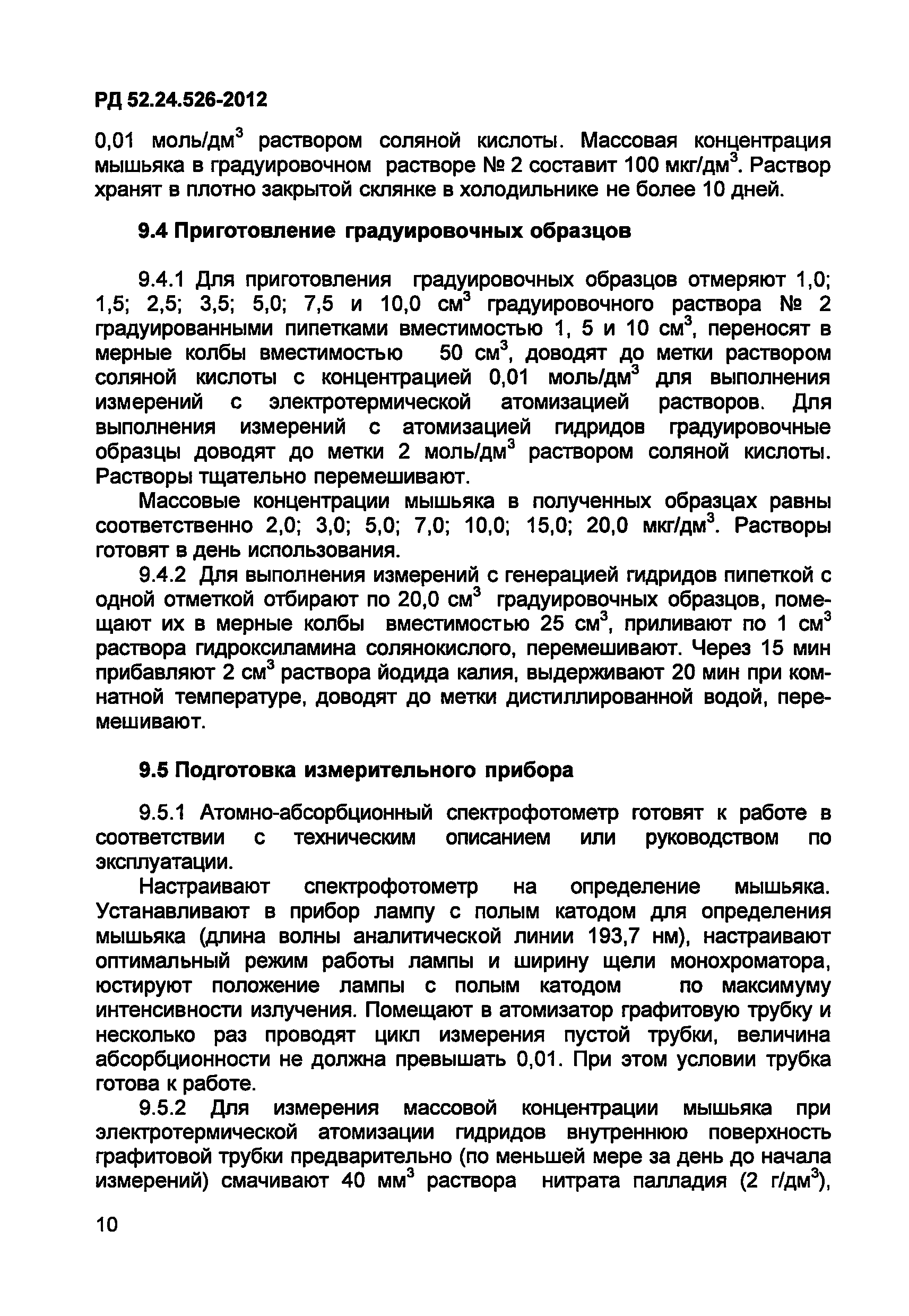 РД 52.24.526-2012

0,01 моль/дм$^3$ раствором соляной кислоты. Массовая концентрация мышьяка в градуировочном растворе № 2 составит 100 мкг/дм$^3$. Раствор хранят в плотно закрытой склянке в холодильнике не более 10 дней.

9.4 Приготовление градуировочных образцов

9.4.1 Для приготовления градуировочных образцов отмеряют 1,0; 1,5; 2,5; 3,5; 5,0; 7,5 и 10,0 см$^3$ градуировочного раствора № 2 градуированными пипетками вместимостью 1, 5 и 10 см$^3$, переносят в мерные колбы вместимостью 50 см$^3$, доводят до метки раствором соляной кислоты с концентрацией 0,01 моль/дм$^3$ для выполнения измерений с электротермической атомизацией растворов. Для выполнения измерений с атомизацией гидридов градуировочные образцы доводят до метки 2 моль/дм$^3$ раствором соляной кислоты. Растворы тщательно перемешивают.

Массовые концентрации мышьяка в полученных образцах равны соответственно 2,0; 3,0; 5,0; 7,0; 10,0; 15,0; 20,0 мкг/дм$^3$. Растворы готовят в день использования.

9.4.2 Для выполнения измерений с генерацией гидридов пипеткой с одной отметкой отбирают по 20,0 см$^3$ градуировочных образцов, помещают их в мерные колбы вместимостью 25 см$^3$, приливают по 1 см$^3$ раствора гидроксиламина солянокислого, перемешивают. Через 15 мин прибавляют 2 см$^3$ раствора йодида калия, выдерживают 20 мин при комнатной температуре, доводят до метки дистиллированной водой, перемешивают.

9.5 Подготовка измерительного прибора

9.5.1 Атомно-абсорбционный спектрофотометр готовят к работе в соответствии с техническим описанием или руководством по эксплуатации.

Настраивают спектрофотометр на определение мышьяка. Устанавливают в прибор лампу с полым катодом для определения мышьяка (длина волны аналитической линии 193,7 нм), настраивают оптимальный режим работы лампы и ширину щели монохроматора, юстируют положение лампы с полым катодом по максимуму интенсивности излучения. Помещают в атомизатор графитовую трубку и несколько раз проводят цикл измерения пустой трубки, величина абсорбционности не должна превышать 0,01. При этом условии трубка готова к работе.

9.5.2 Для измерения массовой концентрации мышьяка при электротермической атомизации гидридов внутреннюю поверхность графитовой трубки предварительно (по меньшей мере за день до начала измерений) смачивают 40 мм$^3$ раствора нитрата палладия (2 г/дм$^3$),

10